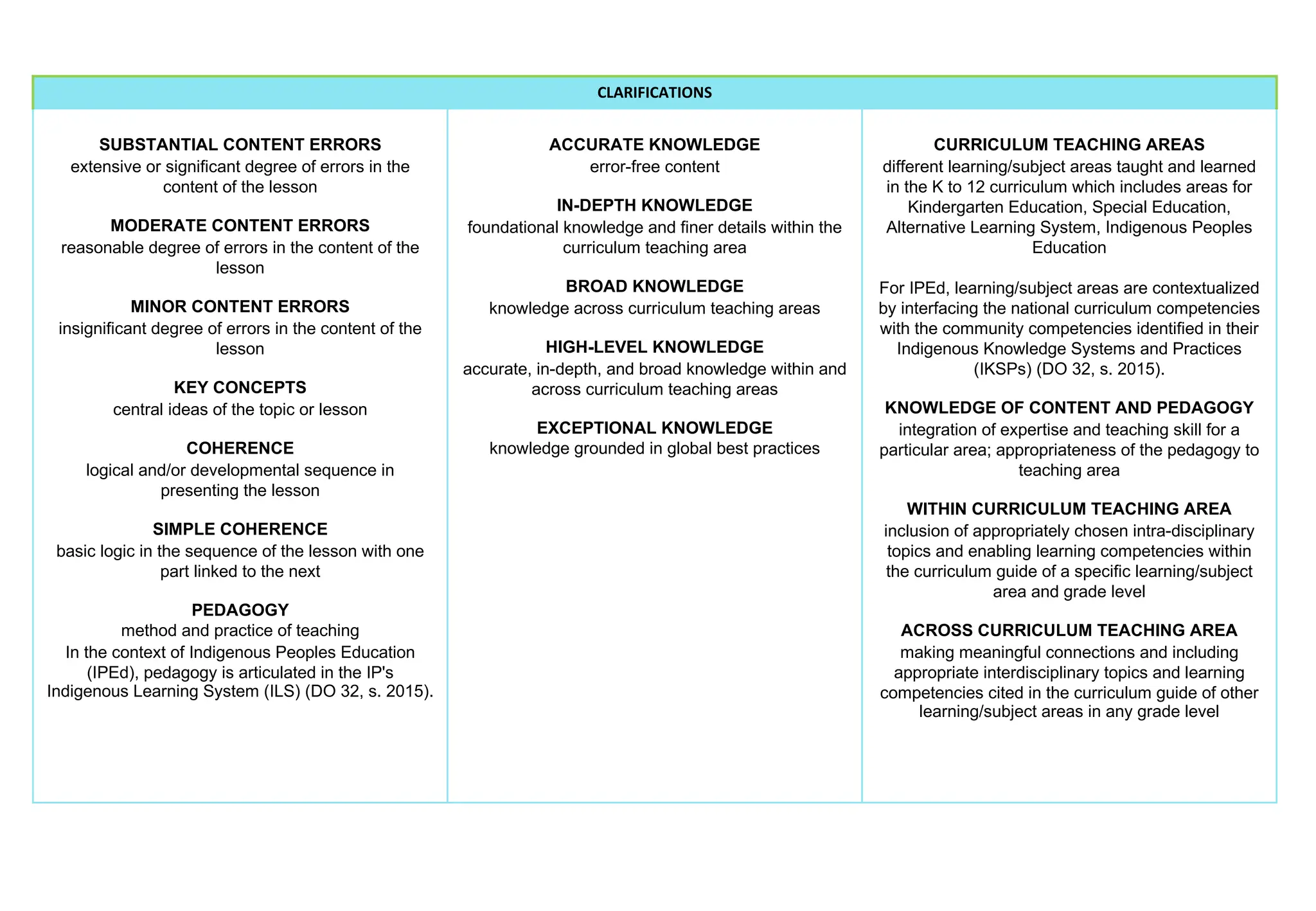 CLARIFICATIONS

SUBSTANTIAL CONTENT ERRORS
extensive or significant degree of errors in the content of the lesson

MODERATE CONTENT ERRORS
reasonable degree of errors in the content of the lesson

MINOR CONTENT ERRORS
insignificant degree of errors in the content of the lesson

KEY CONCEPTS
central ideas of the topic or lesson

COHERENCE
logical and/or developmental sequence in presenting the lesson

SIMPLE COHERENCE
basic logic in the sequence of the lesson with one part linked to the next

PEDAGOGY
method and practice of teaching
In the context of Indigenous Peoples Education (IPEd), pedagogy is articulated in the IP's Indigenous Learning System (ILS) (DO 32, s. 2015).

ACCURATE KNOWLEDGE
error-free content

IN-DEPTH KNOWLEDGE
foundational knowledge and finer details within the curriculum teaching area

BROAD KNOWLEDGE
knowledge across curriculum teaching areas

HIGH-LEVEL KNOWLEDGE
accurate, in-depth, and broad knowledge within and across curriculum teaching areas

EXCEPTIONAL KNOWLEDGE
knowledge grounded in global best practices

CURRICULUM TEACHING AREAS
different learning/subject areas taught and learned in the K to 12 curriculum which includes areas for Kindergarten Education, Special Education, Alternative Learning System, Indigenous Peoples Education

For IPEd, learning/subject areas are contextualized by interfacing the national curriculum competencies with the community competencies identified in their Indigenous Knowledge Systems and Practices (IKSPs) (DO 32, s. 2015).

KNOWLEDGE OF CONTENT AND PEDAGOGY
integration of expertise and teaching skill for a particular area; appropriateness of the pedagogy to teaching area

WITHIN CURRICULUM TEACHING AREA
inclusion of appropriately chosen intra-disciplinary topics and enabling learning competencies within the curriculum guide of a specific learning/subject area and grade level

ACROSS CURRICULUM TEACHING AREA
making meaningful connections and including appropriate interdisciplinary topics and learning competencies cited in the curriculum guide of other learning/subject areas in any grade level